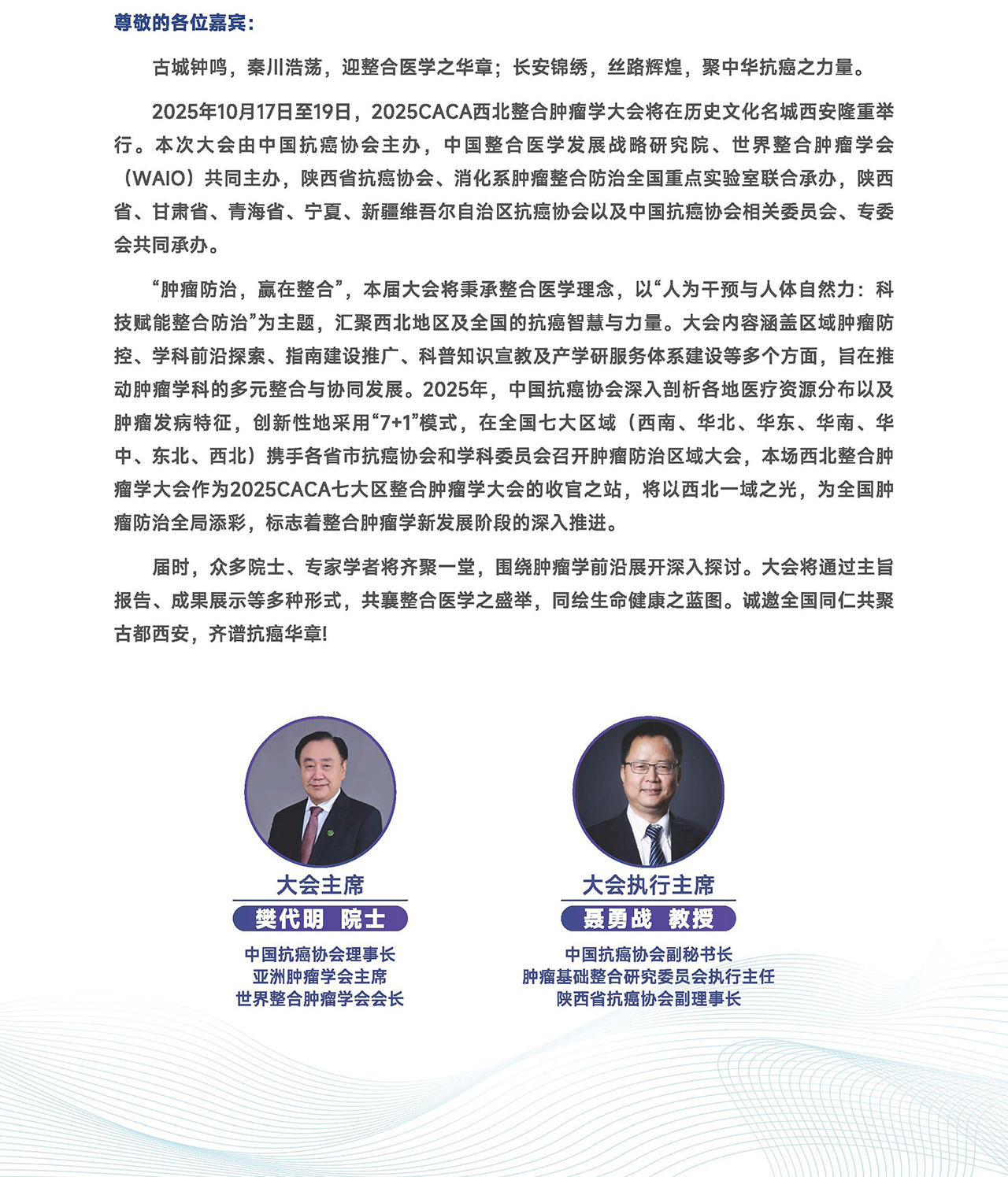 尊敬的各位嘉宾:

古城钟鸣，秦川浩荡，迎整合医学之华章；长安锦绣，丝路辉煌，聚中华抗癌之力量。

2025年10月17日至19日，2025CACA西北整合肿瘤学大会将在历史文化名城西安隆重举行。本次大会由中国抗癌协会主办，中国整合医学发展战略研究院、世界整合肿瘤学会（WAIO）共同主办，陕西省抗癌协会、消化系肿瘤整合防治全国重点实验室联合承办，陕西省、甘肃省、青海省、宁夏、新疆维吾尔自治区抗癌协会以及中国抗癌协会相关委员会、专委会共同承办。

“肿瘤防治，赢在整合”，本届大会将秉承整合医学理念，以“人为干预与人体自然力：科技赋能整合防治”为主题，汇聚西北地区及全国的抗癌智慧与力量。大会内容涵盖区域肿瘤防控、学科前沿探索、指南建设推广、科普知识宣教及产学研服务体系建设等多个方面，旨在推动肿瘤学科的多元整合与协同发展。2025年，中国抗癌协会深入剖析各地医疗资源分布以及肿瘤发病特征，创新性地采用“7+1”模式，在全国七大区域（西南、华北、华东、华南、华中、东北、西北）携手各省市抗癌协会和学科委员会召开肿瘤防治区域大会，本场西北整合肿瘤学大会作为2025CACA七大区整合肿瘤学大会的收官之站，将以西北一域之光，为全国肿瘤防治全局添彩，标志着整合肿瘤学新发展阶段的深入推进。

届时，众多院士、专家学者将齐聚一堂，围绕肿瘤学前沿展开深入探讨。大会将通过主旨报告、成果展示等多种形式，共襄整合医学之盛举，同绘生命健康之蓝图。诚邀全国同仁共聚古都西安，齐谱抗癌华章!

大会主席
樊代明 院士
中国抗癌协会理事长
亚洲肿瘤学会主席
世界整合肿瘤学会会长

大会执行主席
聂勇战 教授
中国抗癌协会副秘书长
肿瘤基础整合研究委员会执行主任
陕西省抗癌协会副理事长